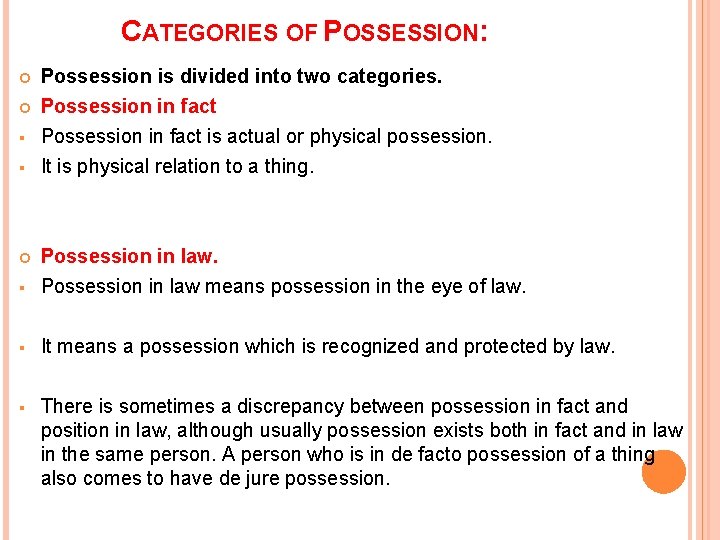 CATEGORIES OF POSSESSION:

Possession is divided into two categories.

Possession in fact

Possession in fact is actual or physical possession.

It is physical relation to a thing.

Possession in law.

Possession in law means possession in the eye of law.

It means a possession which is recognized and protected by law.

There is sometimes a discrepancy between possession in fact and position in law, although usually possession exists both in fact and in law in the same person. A person who is in de facto possession of a thing also comes to have de jure possession.